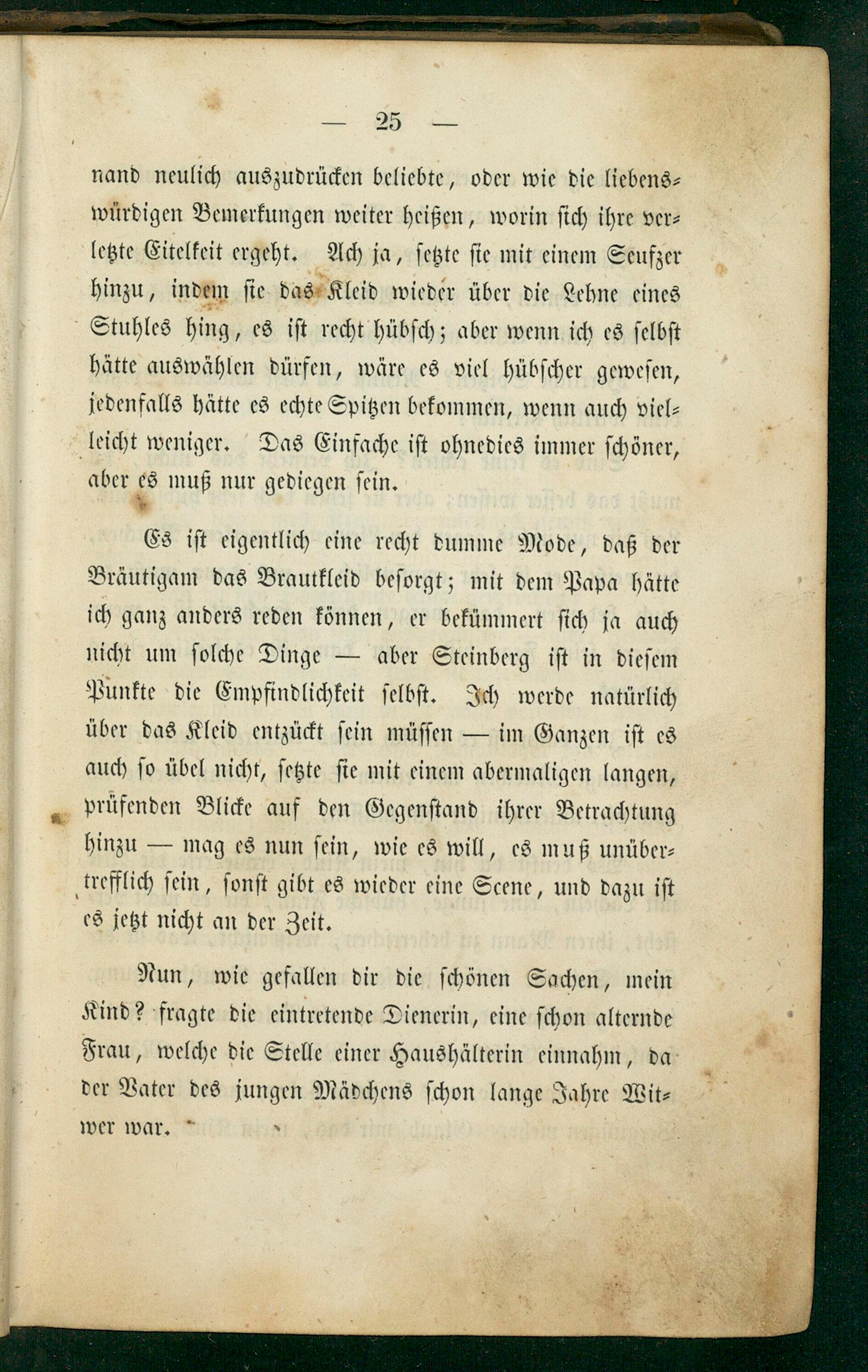 — 25 —

nand neulich auszudrücken beliebte, oder wie die liebenswürdigen Bemerkungen weiter heißen, worin sich ihre verletzte Eitelkeit ergeht. Ach ja, setzte sie mit einem Seufzer hinzu, indem sie das Kleid wieder über die Lehne eines Stuhles hing, es ist recht hübsch; aber wenn ich es selbst hätte auswählen dürfen, wäre es viel hübscher gewesen, jedenfalls hätte es echte Spitzen bekommen, wenn auch vielleicht weniger. Das Einfache ist ohnedies immer schöner, aber es muß nur gediegen sein.

Es ist eigentlich eine recht dumme Mode, daß der Bräutigam das Brautkleid besorgt; mit dem Papa hätte ich ganz anders reden können, er bekümmert sich ja auch nicht um solche Dinge — aber Steinberg ist in diesem Punkte die Empfindlichkeit selbst. Ich werde natürlich über das Kleid entzückt sein müssen — im Ganzen ist es auch so übel nicht, setzte sie mit einem abermaligen langen, prüfenden Blicke auf den Gegenstand ihrer Betrachtung hinzu — mag es nun sein, wie es will, es muß unübertrefflich sein, sonst gibt es wieder eine Scene, und dazu ist es jetzt nicht an der Zeit.

Nun, wie gefallen dir die schönen Sachen, mein Kind? fragte die eintretende Dienerin, eine schon alternde Frau, welche die Stelle einer Haushälterin einnahm, da der Vater des jungen Mädchens schon lange Jahre Witwer war.